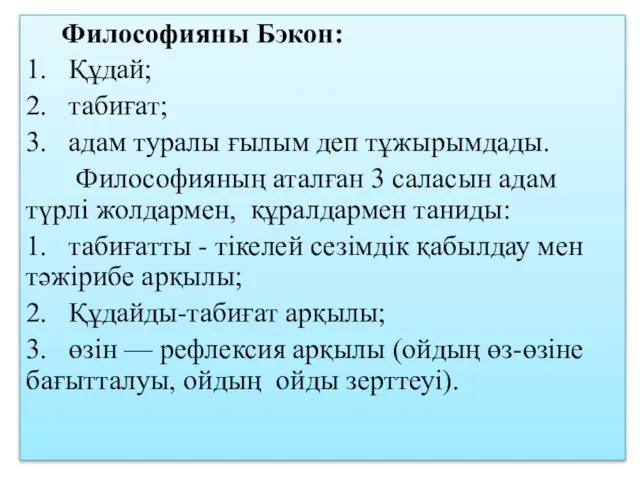 Философияны Бэкон:
1. Құдай;
2. табиғат;
3. адам туралы ғылым деп тұжырымдады.

Философияның аталған 3 саласын адам түрлі жолдармен, құралдармен таниды:
1. табиғатты - тікелей сезімдік қабылдау мен тәжірибе арқылы;
2. Құдайды-табиғат арқылы;
3. өзін — рефлексия арқылы (ойдың өз-өзіне бағытталуы, ойдың ойды зерттеуі).